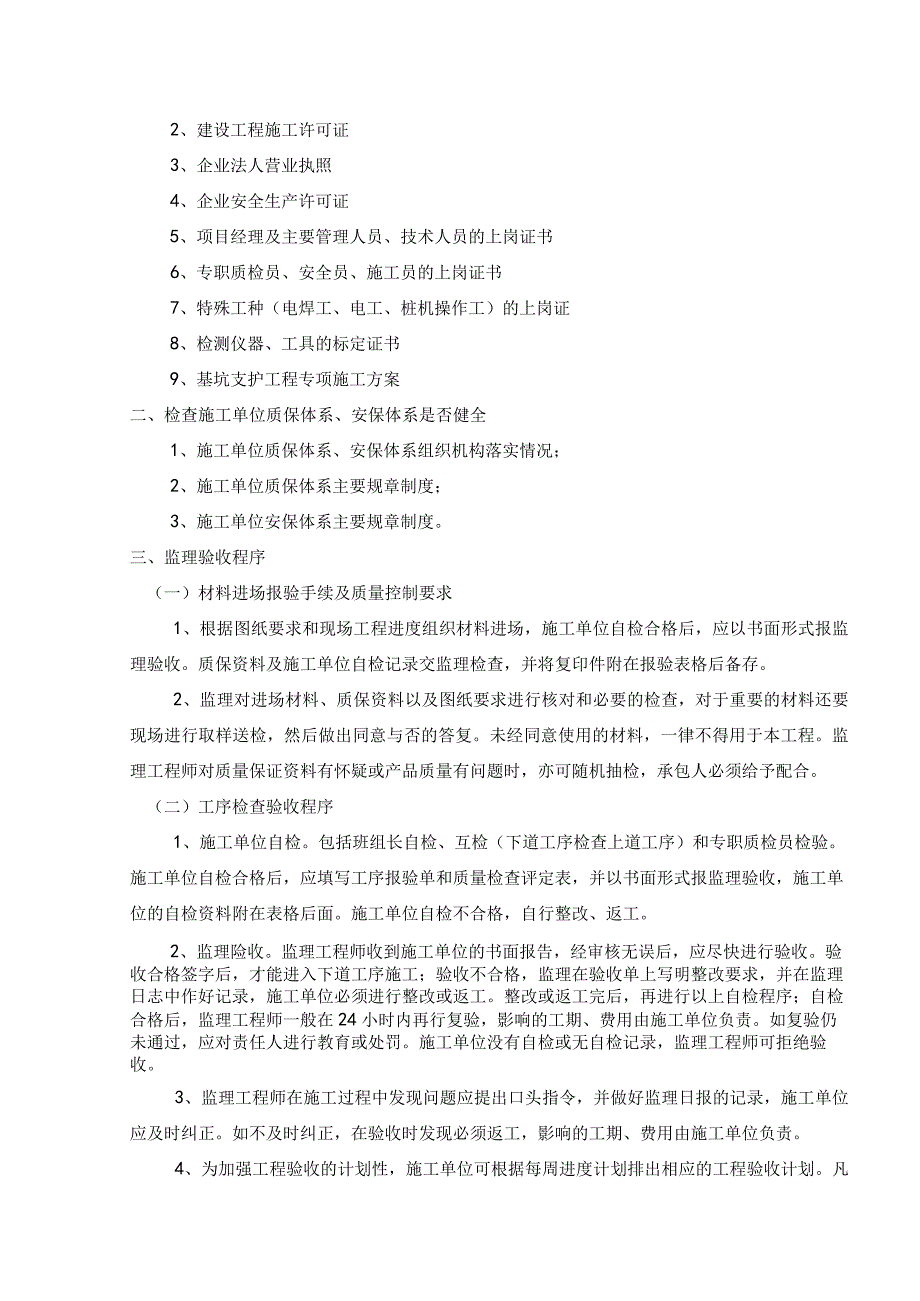 2、建设工程施工许可证

3、企业法人营业执照

4、企业安全生产许可证

5、项目经理及主要管理人员、技术人员的上岗证书

6、专职质检员、安全员、施工员的上岗证书

7、特殊工种（电焊工、电工、桩机操作工）的上岗证

8、检测仪器、工具的标定证书

9、基坑支护工程专项施工方案

二、检查施工单位质保体系、安保体系是否健全

1、施工单位质保体系、安保体系组织机构落实情况；

2、施工单位质保体系主要规章制度；

3、施工单位安保体系主要规章制度。

三、监理验收程序

（一）材料进场报验手续及质量控制要求

1、根据图纸要求和现场工程进度组织材料进场，施工单位自检合格后，应以书面形式报监理验收。质保资料及施工单位自检记录交监理检查，并将复印件附在报验表格后备存。

2、监理对进场材料、质保资料以及图纸要求进行核对和必要的检查，对于重要的材料还要现场进行取样送检，然后做出同意与否的答复。未经同意使用的材料，一律不得用于本工程。监理工程师对质量保证资料有怀疑或产品质量有问题时，亦可随机抽检，承包人必须给予配合。

（二）工序检查验收程序

1、施工单位自检。包括班组长自检、互检（下道工序检查上道工序）和专职质检员检验。施工单位自检合格后，应填写工序报验单和质量检查评定表，并以书面形式报监理验收，施工单位的自检资料附在表格后面。施工单位自检不合格，自行整改、返工。

2、监理险收。监理工程师收到施工单位的书面报告，经审核无误后，应尽快进行验收。验收合格签字后，才能进入下道工序施工；验收不合格，监理在验收单上写明整改要求，并在监理日志中作好记录，施工单位必须进行整改或返工。整改或返工完后，再进行以上自检程序；自检合格后，监理工程师一般在24小时内再行复验，影响的工期、费用由施工单位负责。如复验仍未通过，应对责任人进行教育或处罚。施工单位没有自检或无自检记录，监理工程师可拒绝验收。

3、监理工程师在施工过程中发现问题应提出口头指令，并做好监理日报的记录，施工单位应及时纠正。如不及时纠正，在验收时发现必须返工，影响的工期、费用由施工单位负责。

4、为加强工程验收的计划性，施工单位可根据每周进度计划排出相应的工程验收计划。凡